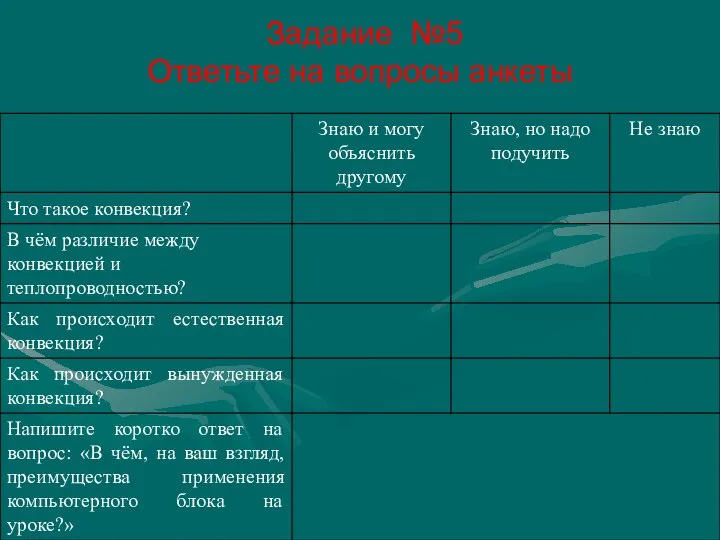 Задание №5
Ответьте на вопросы анкеты

| | Знаю и могу объяснить другому | Знаю, но надо подучить | Не знаю |
|---|---|---|---|
| Что такое конвекция? | | | |
| В чём различие между конвекцией и теплопроводностью? | | | |
| Как происходит естественная конвекция? | | | |
| Как происходит вынужденная конвекция? | | | |
| Напишите коротко ответ на вопрос: «В чём, на ваш взгляд, преимущества применения компьютерного блока на уроке?» | | | |